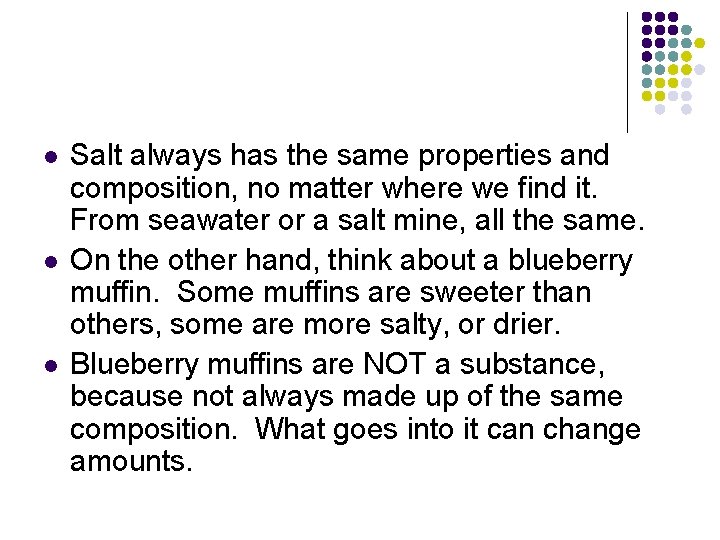 - Salt always has the same properties and composition, no matter where we find it. From seawater or a salt mine, all the same.
- On the other hand, think about a blueberry muffin. Some muffins are sweeter than others, some are more salty, or drier.
- Blueberry muffins are NOT a substance, because not always made up of the same composition. What goes into it can change amounts.